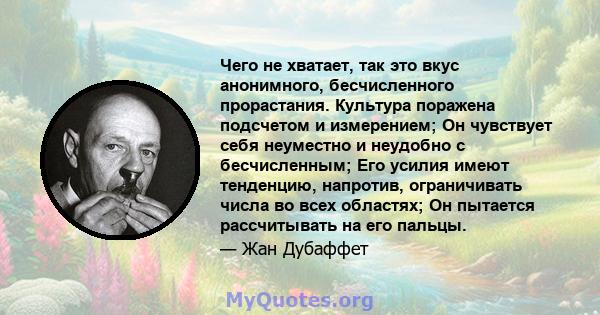 Чего не хватает, так это вкус анонимного, бесчисленного прорастания. Культура поражена подсчетом и измерением; Он чувствует себя неуместно и неудобно с бесчисленным; Его усилия имеют тенденцию, напротив, ограничивать числа во всех областях; Он пытается рассчитывать на его пальцы.

— Жан Дубаффет

MyQuotes.org